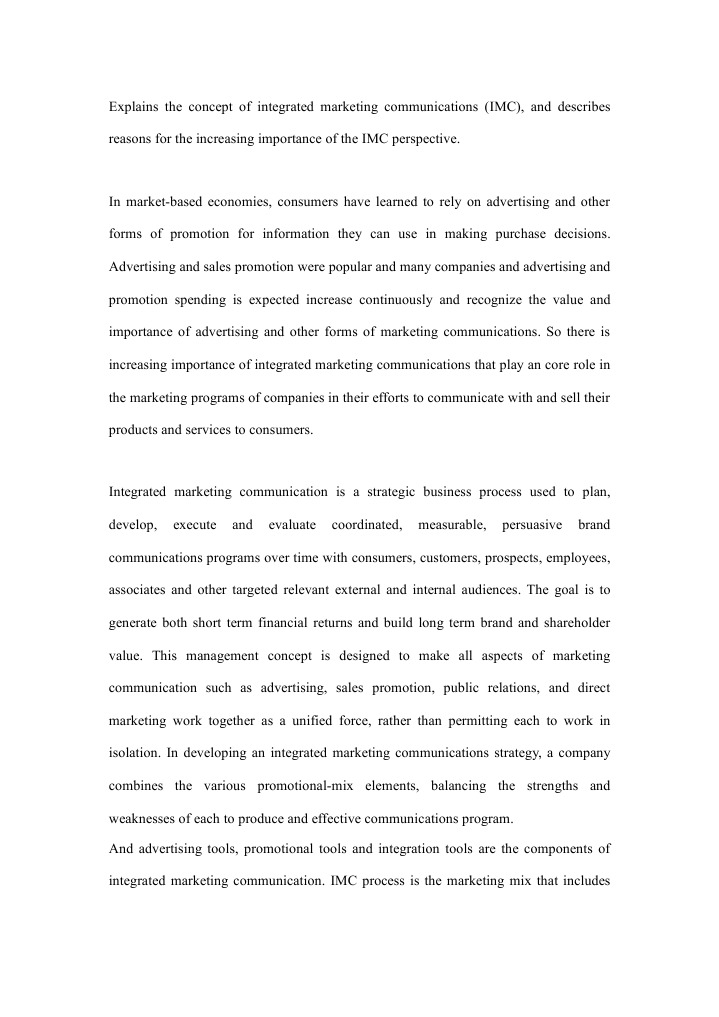 Explains the concept of integrated marketing communications (IMC), and describes reasons for the increasing importance of the IMC perspective.

In market-based economies, consumers have learned to rely on advertising and other forms of promotion for information they can use in making purchase decisions. Advertising and sales promotion were popular and many companies and advertising and promotion spending is expected increase continuously and recognize the value and importance of advertising and other forms of marketing communications. So there is increasing importance of integrated marketing communications that play an core role in the marketing programs of companies in their efforts to communicate with and sell their products and services to consumers.

Integrated marketing communication is a strategic business process used to plan, develop, execute and evaluate coordinated, measurable, persuasive brand communications programs over time with consumers, customers, prospects, employees, associates and other targeted relevant external and internal audiences. The goal is to generate both short term financial returns and build long term brand and shareholder value. This management concept is designed to make all aspects of marketing communication such as advertising, sales promotion, public relations, and direct marketing work together as a unified force, rather than permitting each to work in isolation. In developing an integrated marketing communications strategy, a company combines the various promotional-mix elements, balancing the strengths and weaknesses of each to produce and effective communications program.
And advertising tools, promotional tools and integration tools are the components of integrated marketing communication. IMC process is the marketing mix that includes